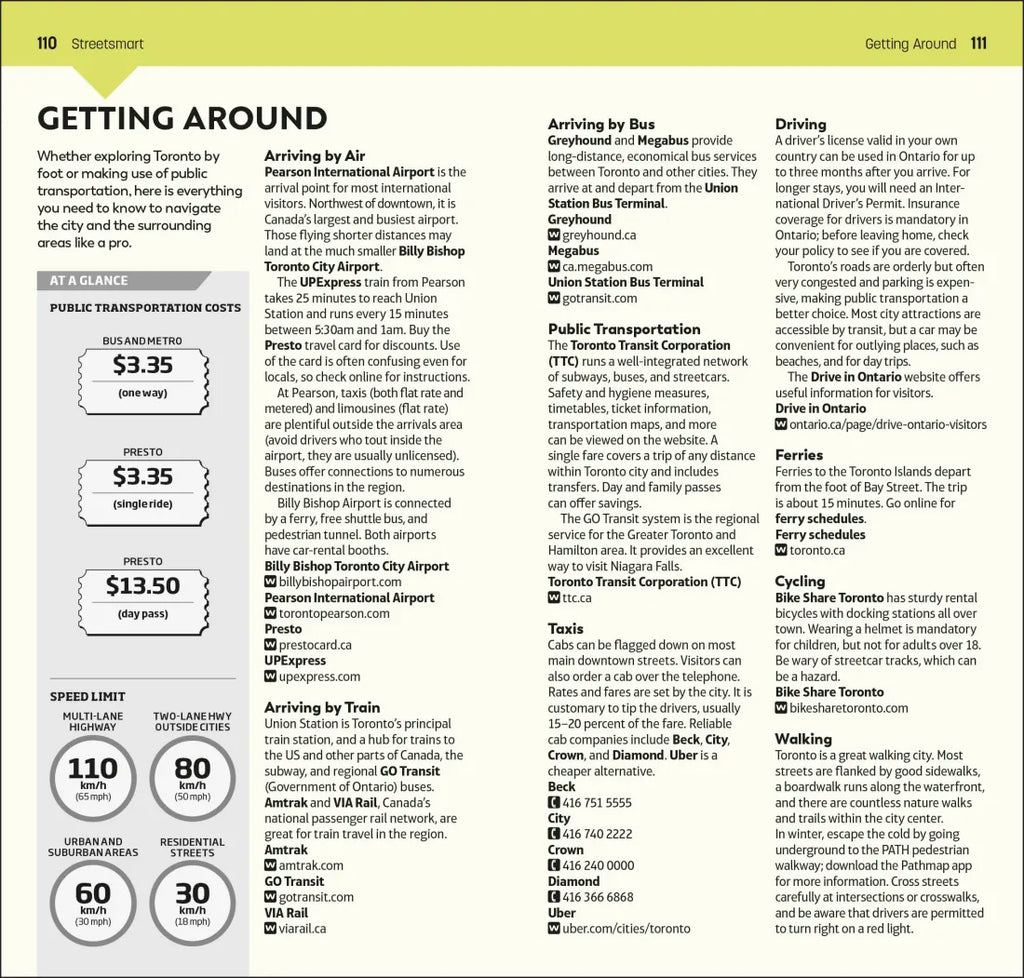 110 Streetsmart

Getting Around 111

GETTING AROUND

Whether exploring Toronto by foot or making use of public transportation, here is everything you need to know to navigate the city and the surrounding areas like a pro.

AT A GLANCE

PUBLIC TRANSPORTATION COSTS

BUS AND METRO
$3.35
(one way)

PRESTO
$3.35
(single ride)

PRESTO
$13.50
(day pass)

SPEED LIMIT

MULTI-LANE HIGHWAY
110 km/h (65 mph)

TWO-LANE HWY OUTSIDE CITIES
80 km/h (50 mph)

URBAN AND SUBURBAN AREAS
60 km/h (30 mph)

RESIDENTIAL STREETS
30 km/h (18 mph)

Arriving by Air
Pearson International Airport is the arrival point for most international visitors. Northwest of downtown, it is Canada's largest and busiest airport. Those flying shorter distances may land at the much smaller Billy Bishop Toronto City Airport.

The UPExpress train from Pearson takes 25 minutes to reach Union Station and runs every 15 minutes between 5:30am and 1am. Buy the Presto travel card for discounts. Use of the card is often confusing even for locals, so check online for instructions.

At Pearson, taxis (both flat rate and metered) and limousines (flat rate) are plentiful outside the arrivals area (avoid drivers who tout inside the airport, they are usually unlicensed). Buses offer connections to numerous destinations in the region.

Billy Bishop Airport is connected by a ferry, free shuttle bus, and pedestrian tunnel. Both airports have car-rental booths.
Billy Bishop Toronto City Airport
W billybishopairport.com
Pearson International Airport
W torontopearson.com
Presto
W prestocard.ca
UPExpress
W upexpress.com

Arriving by Train
Union Station is Toronto's principal train station, and a hub for trains to the US and other parts of Canada, the subway, and regional GO Transit (Government of Ontario) buses. Amtrak and VIA Rail, Canada's national passenger rail network, are great for train travel in the region.
Amtrak
W amtrak.com
GO Transit
W gotransit.com
VIA Rail
W viarail.ca

Arriving by Bus
Greyhound and Megabus provide long-distance, economical bus services between Toronto and other cities. They arrive at and depart from the Union Station Bus Terminal.
Greyhound
W greyhound.ca
Megabus
W ca.megabus.com
Union Station Bus Terminal
W gotransit.com

Public Transportation
The Toronto Transit Corporation (TTC) runs a well-integrated network of subways, buses, and streetcars. Safety and hygiene measures, timetables, ticket information, transportation maps, and more can be viewed on the website. A single fare covers a trip of any distance within Toronto city and includes transfers. Day and family passes can offer savings.

The GO Transit system is the regional service for the Greater Toronto and Hamilton area. It provides an excellent way to visit Niagara Falls.
Toronto Transit Corporation (TTC)
W ttc.ca

Taxis
Cabs can be flagged down on most main downtown streets. Visitors can also order a cab over the telephone. Rates and fares are set by the city. It is customary to tip the drivers, usually 15–20 percent of the fare. Reliable cab companies include Beck, City, Crown, and Diamond. Uber is a cheaper alternative.
Beck
416 751 5555
City
416 740 2222
Crown
416 240 0000
Diamond
416 366 6868
Uber
W uber.com/cities/toronto

Driving
A driver's license valid in your own country can be used in Ontario for up to three months after you arrive. For longer stays, you will need an International Driver's Permit. Insurance coverage for drivers is mandatory in Ontario; before leaving home, check your policy to see if you are covered.

Toronto's roads are orderly but often very congested and parking is expensive, making public transportation a better choice. Most city attractions are accessible by transit, but a car may be convenient for outlying places, such as beaches, and for day trips.

The Drive in Ontario website offers useful information for visitors.
Drive in Ontario
W ontario.ca/page/drive-ontario-visitors

Ferries
Ferries to the Toronto Islands depart from the foot of Bay Street. The trip is about 15 minutes. Go online for ferry schedules.
Ferry schedules
W toronto.ca

Cycling
Bike Share Toronto has sturdy rental bicycles with docking stations all over town. Wearing a helmet is mandatory for children, but not for adults over 18. Be wary of streetcar tracks, which can be a hazard.
Bike Share Toronto
W bikesharetoronto.com

Walking
Toronto is a great walking city. Most streets are flanked by good sidewalks, a boardwalk runs along the waterfront, and there are countless nature walks and trails within the city center. In winter, escape the cold by going underground to the PATH pedestrian walkway; download the Pathmap app for more information. Cross streets carefully at intersections or crosswalks, and be aware that drivers are permitted to turn right on a red light.